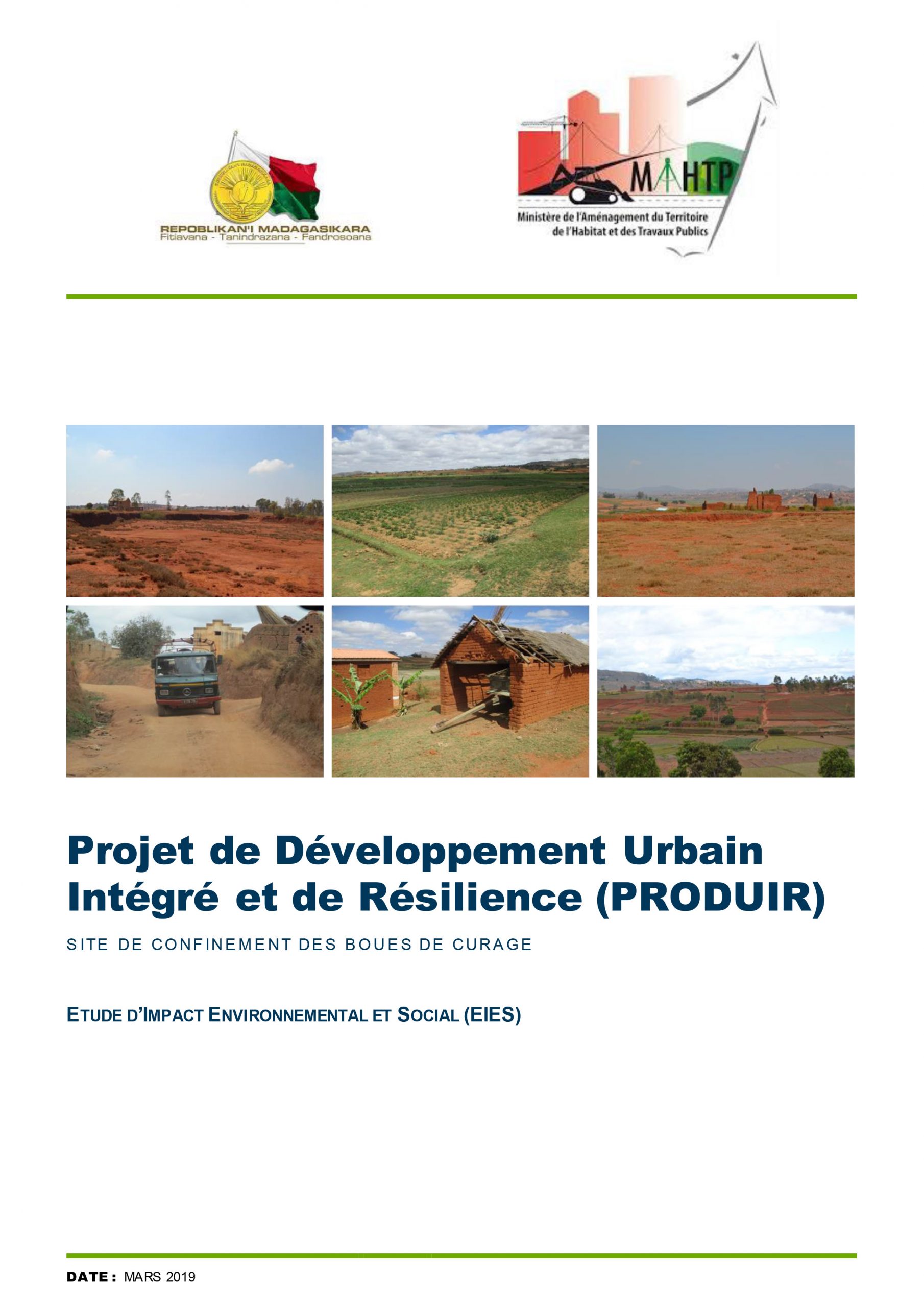 REPOBLIKAN'I MADAGASIKARA
Fitiavana - Tanindrazana - Fandrosoana

MAHTP
Ministère de l'Aménagement du Territoire de l'Habitat et des Travaux Publics

Projet de Développement Urbain Intégré et de Résilience (PRODUIR)

SITE DE CONFINEMENT DES BOUES DE CURAGE

ETUDE D'IMPACT ENVIRONNEMENTAL ET SOCIAL (EIES)

DATE : MARS 2019